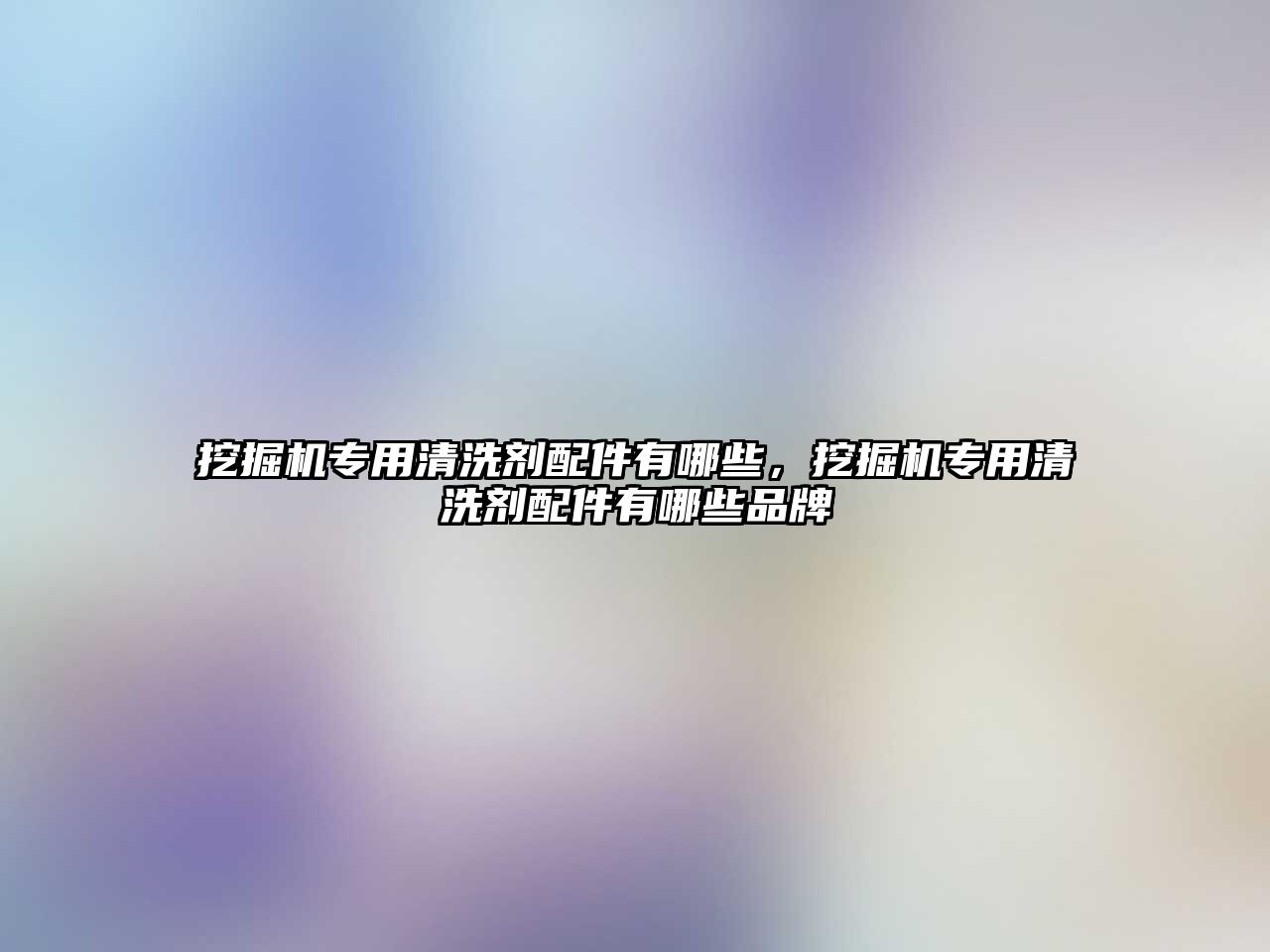 挖掘机专用清洗剂配件有哪些，挖掘机专用清洗剂配件有哪些品牌